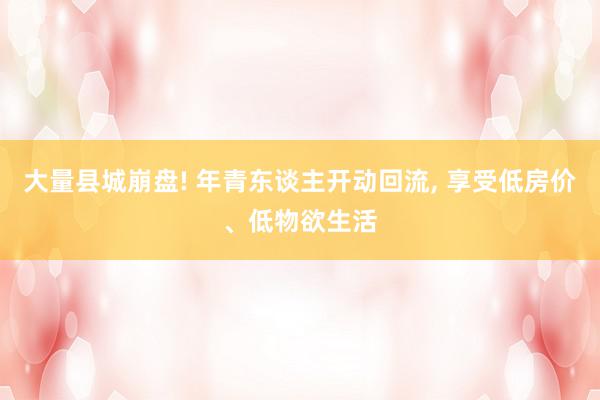 大量县城崩盘! 年青东谈主开动回流, 享受低房价、低物欲生活